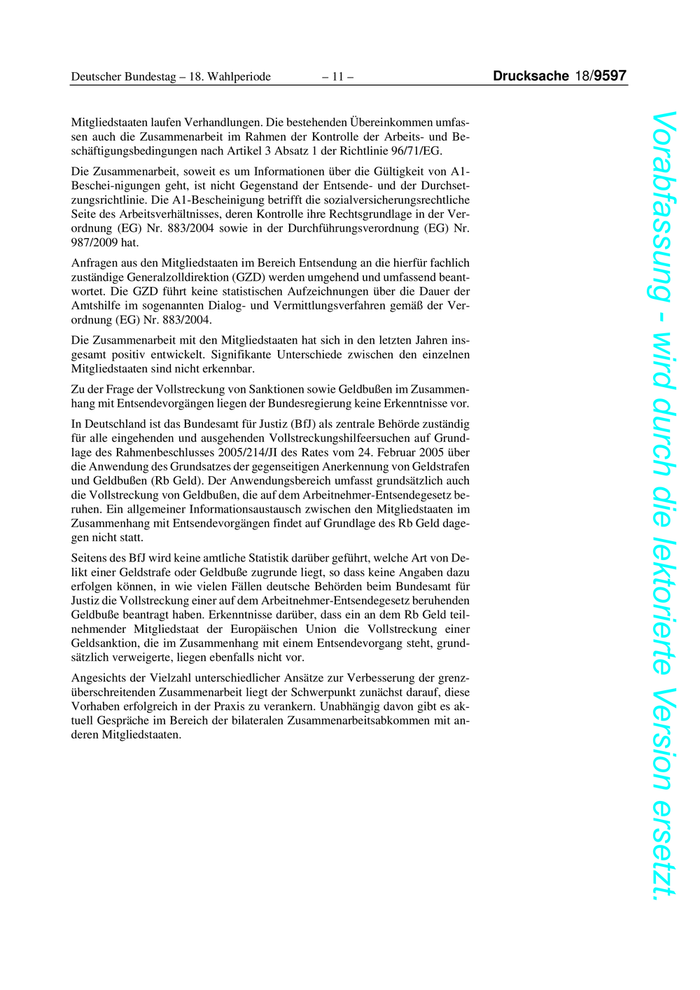 Deutscher Bundestag – 18. Wahlperiode – 11 – Drucksache 18/9597

Mitgliedstaaten laufen Verhandlungen. Die bestehenden Übereinkommen umfassen auch die Zusammenarbeit im Rahmen der Kontrolle der Arbeits- und Beschäftigungsbedingungen nach Artikel 3 Absatz 1 der Richtlinie 96/71/EG.

Die Zusammenarbeit, soweit es um Informationen über die Gültigkeit von A1-Beschei-nigungen geht, ist nicht Gegenstand der Entsende- und der Durchsetzungsrichtlinie. Die A1-Bescheinigung betrifft die sozialversicherungsrechtliche Seite des Arbeitsverhältnisses, deren Kontrolle ihre Rechtsgrundlage in der Verordnung (EG) Nr. 883/2004 sowie in der Durchführungsverordnung (EG) Nr. 987/2009 hat.

Anfragen aus den Mitgliedstaaten im Bereich Entsendung an die hierfür fachlich zuständige Generalzolldirektion (GZD) werden umgehend und umfassend beantwortet. Die GZD führt keine statistischen Aufzeichnungen über die Dauer der Amtshilfe im sogenannten Dialog- und Vermittlungsverfahren gemäß der Verordnung (EG) Nr. 883/2004.

Die Zusammenarbeit mit den Mitgliedstaaten hat sich in den letzten Jahren insgesamt positiv entwickelt. Signifikante Unterschiede zwischen den einzelnen Mitgliedstaaten sind nicht erkennbar.

Zu der Frage der Vollstreckung von Sanktionen sowie Geldbußen im Zusammenhang mit Entsendevorgängen liegen der Bundesregierung keine Erkenntnisse vor.

In Deutschland ist das Bundesamt für Justiz (BfJ) als zentrale Behörde zuständig für alle eingehenden und ausgehenden Vollstreckungshilfeersuchen auf Grundlage des Rahmenbeschlusses 2005/214/JI des Rates vom 24. Februar 2005 über die Anwendung des Grundsatzes der gegenseitigen Anerkennung von Geldstrafen und Geldbußen (Rb Geld). Der Anwendungsbereich umfasst grundsätzlich auch die Vollstreckung von Geldbußen, die auf dem Arbeitnehmer-Entsendegesetz beruhen. Ein allgemeiner Informationsaustausch zwischen den Mitgliedstaaten im Zusammenhang mit Entsendevorgängen findet auf Grundlage des Rb Geld dagegen nicht statt.

Seitens des BfJ wird keine amtliche Statistik darüber geführt, welche Art von Delikt einer Geldstrafe oder Geldbuße zugrunde liegt, so dass keine Angaben dazu erfolgen können, in wie vielen Fällen deutsche Behörden beim Bundesamt für Justiz die Vollstreckung einer auf dem Arbeitnehmer-Entsendegesetz beruhenden Geldbuße beantragt haben. Erkenntnisse darüber, dass ein an dem Rb Geld teilnehmender Mitgliedstaat der Europäischen Union die Vollstreckung einer Geldsanktion, die im Zusammenhang mit einem Entsendevorgang steht, grundsätzlich verweigerte, liegen ebenfalls nicht vor.

Angesichts der Vielzahl unterschiedlicher Ansätze zur Verbesserung der grenzüberschreitenden Zusammenarbeit liegt der Schwerpunkt zunächst darauf, diese Vorhaben erfolgreich in der Praxis zu verankern. Unabhängig davon gibt es aktuell Gespräche im Bereich der bilateralen Zusammenarbeitsabkommen mit anderen Mitgliedstaaten.

Vorabfassung - wird durch die lektorierte Version ersetzt.